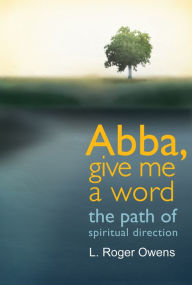 Abba, give me a word
the path of spiritual direction

L. Roger Owens